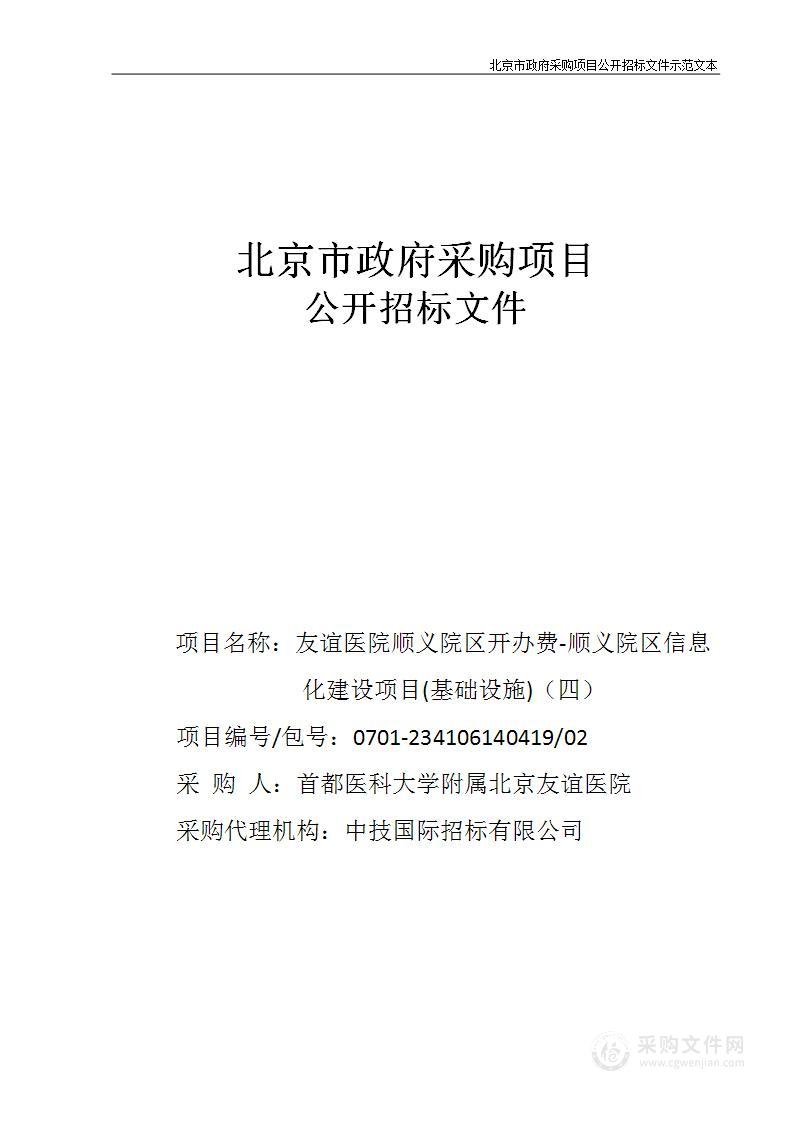 北京市政府采购项目公开招标文件示范文本

北京市政府采购项目
公开招标文件

项目名称：友谊医院顺义院区开办费-顺义院区信息化建设项目(基础设施)（四）

项目编号/包号：0701-234106140419/02

采 购 人：首都医科大学附属北京友谊医院

采购代理机构：中技国际招标有限公司

采购文件网
www.cgwenjian.com